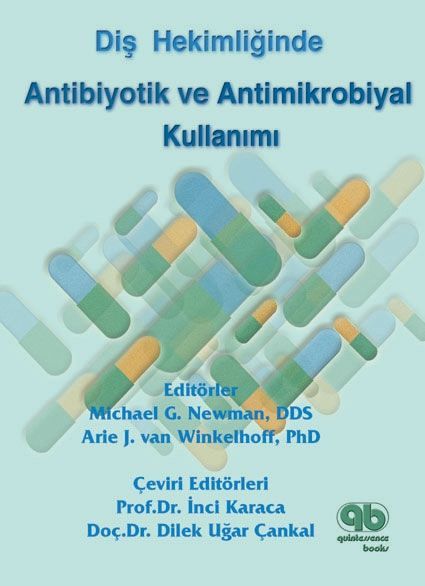 Diş Hekimliğinde

Antibiyotik ve Antimikrobiyal Kullanımı

Editörler
Michael G. Newman, DDS
Arie J. van Winkelhoff, PhD

Çeviri Editörleri
Prof.Dr. İnci Karaca
Doç.Dr. Dilek Uğar Çankal

qb
quintessence books